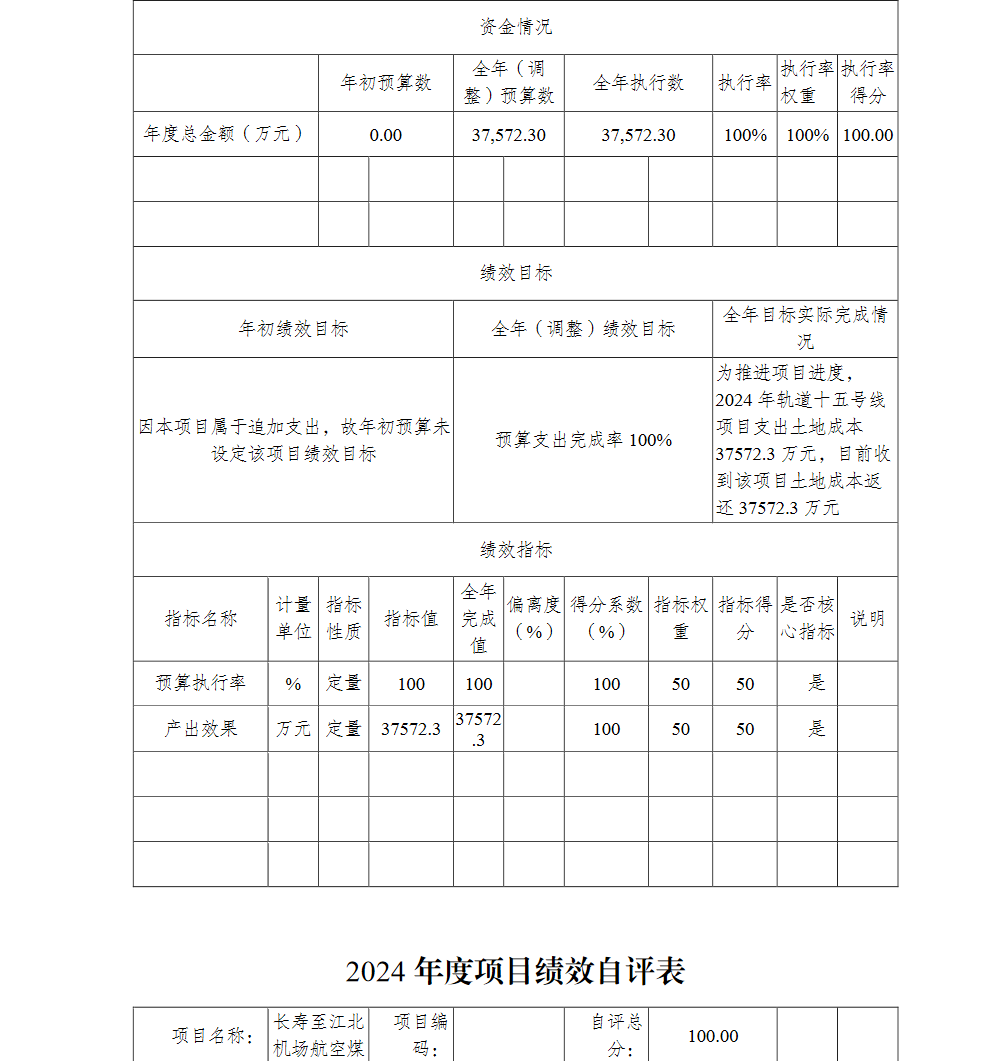 资金情况

| | 年初预算数 | 全年（调整）预算数 | 全年执行数 | 执行率 | 执行率权重 | 执行率得分 |
|---|---|---|---|---|---|---|
| 年度总金额（万元） | 0.00 | 37,572.30 | 37,572.30 | 100% | 100% | 100.00 |
| | | | | | | |
| | | | | | | |

绩效目标

| 年初绩效目标 | 全年（调整）绩效目标 | 全年目标实际完成情况 |
|---|---|---|
| 因本项目属于追加支出，故年初预算未设定该项目绩效目标 | 预算支出完成率 100% | 为推进项目进度，2024 年轨道十五号线项目支出土地成本 37572.3 万元，目前收到该项目土地成本返还 37572.3 万元 |

绩效指标

| 指标名称 | 计量单位 | 指标性质 | 指标值 | 全年完成值 | 偏离度（%） | 得分系数（%） | 指标权重 | 指标得分 | 是否核心指标 | 说明 |
|---|---|---|---|---|---|---|---|---|---|---|
| 预算执行率 | % | 定量 | 100 | 100 | | 100 | 50 | 50 | 是 | |
| 产出效果 | 万元 | 定量 | 37572.3 | 37572.3 | | 100 | 50 | 50 | 是 | |
| | | | | | | | | | | |
| | | | | | | | | | | |
| | | | | | | | | | | |

2024 年度项目绩效自评表

| 项目名称： | 长寿至江北机场航空煤 | 项目编码： | | 自评总分： | 100.00 | | |
|---|---|---|---|---|---|---|---|